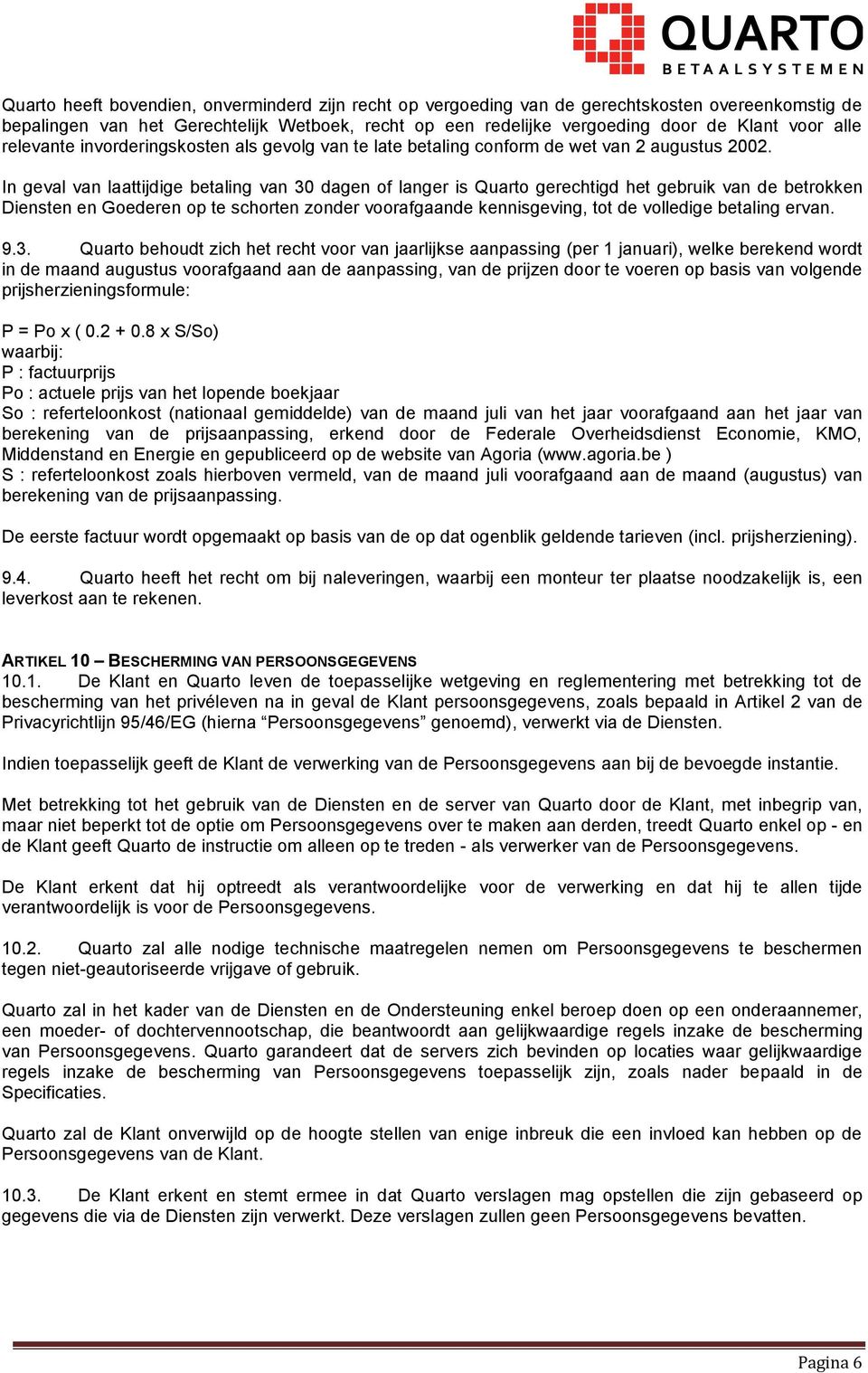 QUARTO
BETAALSYSTEMEN

Quarto heeft bovendien, onverminderd zijn recht op vergoeding van de gerechtskosten overeenkomstig de bepalingen van het Gerechtelijk Wetboek, recht op een redelijke vergoeding door de Klant voor alle relevante invorderingskosten als gevolg van te late betaling conform de wet van 2 augustus 2002.

In geval van laattijdige betaling van 30 dagen of langer is Quarto gerechtigd het gebruik van de betrokken Diensten en Goederen op te schorten zonder voorafgaande kennisgeving, tot de volledige betaling ervan.

9.3. Quarto behoudt zich het recht voor van jaarlijkse aanpassing (per 1 januari), welke berekend wordt in de maand augustus voorafgaand aan de aanpassing, van de prijzen door te voeren op basis van volgende prijsherzieningsformule:

P = Po x ( 0.2 + 0.8 x S/So)
waarbij:
P : factuurprijs
Po : actuele prijs van het lopende boekjaar
So : referteloonkost (nationaal gemiddelde) van de maand juli van het jaar voorafgaand aan het jaar van berekening van de prijsaanpassing, erkend door de Federale Overheidsdienst Economie, KMO, Middenstand en Energie en gepubliceerd op de website van Agoria (www.agoria.be )
S : referteloonkost zoals hierboven vermeld, van de maand juli voorafgaand aan de maand (augustus) van berekening van de prijsaanpassing.

De eerste factuur wordt opgemaakt op basis van de op dat ogenblik geldende tarieven (incl. prijsherziening).

9.4. Quarto heeft het recht om bij naleveringen, waarbij een monteur ter plaatse noodzakelijk is, een leverkost aan te rekenen.

ARTIKEL 10 – BESCHERMING VAN PERSOONSGEGEVENS
10.1. De Klant en Quarto leven de toepasselijke wetgeving en reglementering met betrekking tot de bescherming van het privéleven na in geval de Klant persoonsgegevens, zoals bepaald in Artikel 2 van de Privacyrichtlijn 95/46/EG (hierna “Persoonsgegevens” genoemd), verwerkt via de Diensten.

Indien toepasselijk geeft de Klant de verwerking van de Persoonsgegevens aan bij de bevoegde instantie.

Met betrekking tot het gebruik van de Diensten en de server van Quarto door de Klant, met inbegrip van, maar niet beperkt tot de optie om Persoonsgegevens over te maken aan derden, treedt Quarto enkel op - en de Klant geeft Quarto de instructie om alleen op te treden - als verwerker van de Persoonsgegevens.

De Klant erkent dat hij optreedt als verantwoordelijke voor de verwerking en dat hij te allen tijde verantwoordelijk is voor de Persoonsgegevens.

10.2. Quarto zal alle nodige technische maatregelen nemen om Persoonsgegevens te beschermen tegen niet-geautoriseerde vrijgave of gebruik.

Quarto zal in het kader van de Diensten en de Ondersteuning enkel beroep doen op een onderaannemer, een moeder- of dochtervennootschap, die beantwoordt aan gelijkwaardige regels inzake de bescherming van Persoonsgegevens. Quarto garandeert dat de servers zich bevinden op locaties waar gelijkwaardige regels inzake de bescherming van Persoonsgegevens toepasselijk zijn, zoals nader bepaald in de Specificaties.

Quarto zal de Klant onverwijld op de hoogte stellen van enige inbreuk die een invloed kan hebben op de Persoonsgegevens van de Klant.

10.3. De Klant erkent en stemt ermee in dat Quarto verslagen mag opstellen die zijn gebaseerd op gegevens die via de Diensten zijn verwerkt. Deze verslagen zullen geen Persoonsgegevens bevatten.

Pagina 6